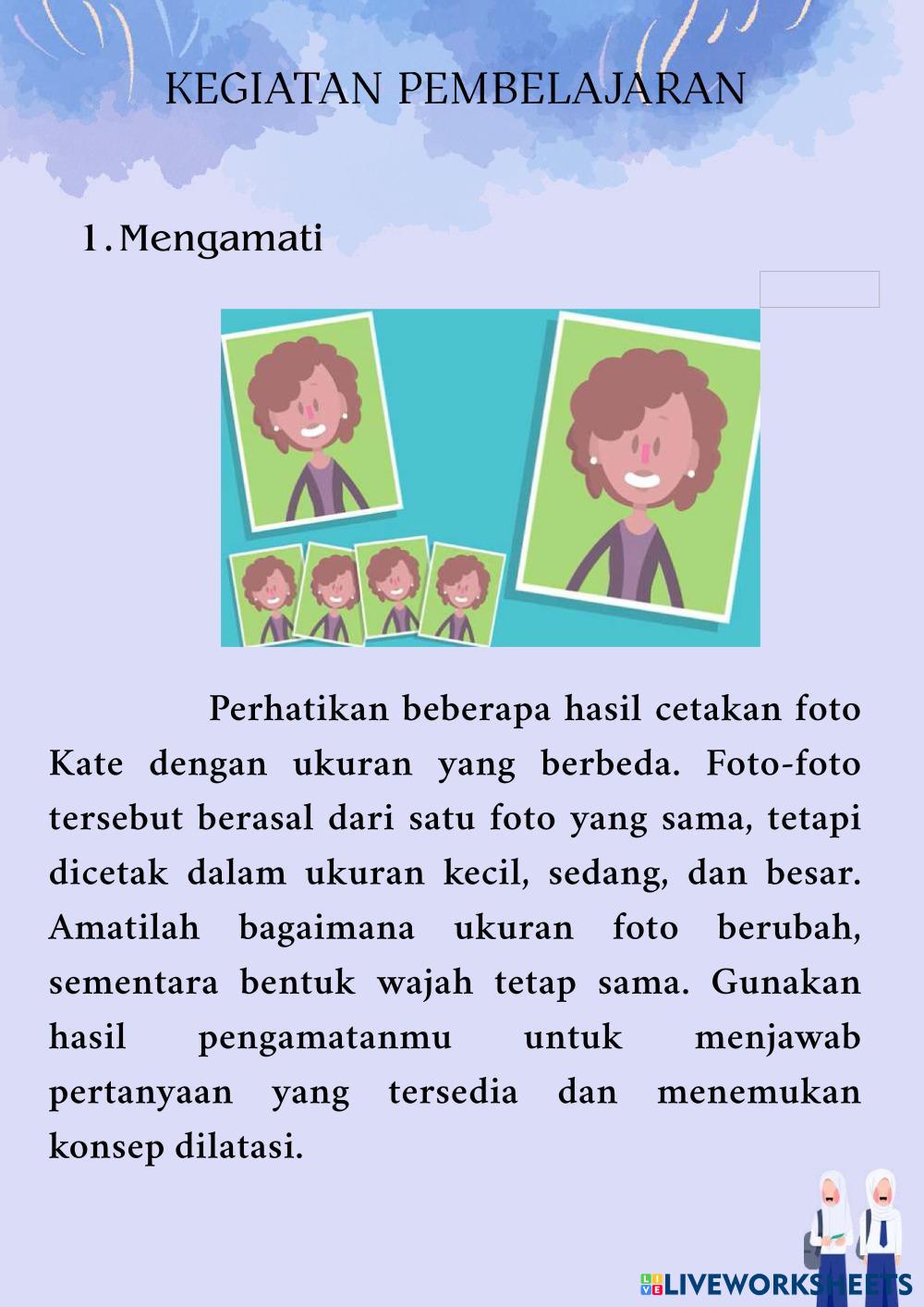 KEGIATAN PEMBELAJARAN

1. Mengamati

Perhatikan beberapa hasil cetakan foto Kate dengan ukuran yang berbeda. Foto-foto tersebut berasal dari satu foto yang sama, tetapi dicetak dalam ukuran kecil, sedang, dan besar. Amatilah bagaimana ukuran foto berubah, sementara bentuk wajah tetap sama. Gunakan hasil pengamatanmu untuk menjawab pertanyaan yang tersedia dan menemukan konsep dilatasi.

LIVEWORKSHEETS